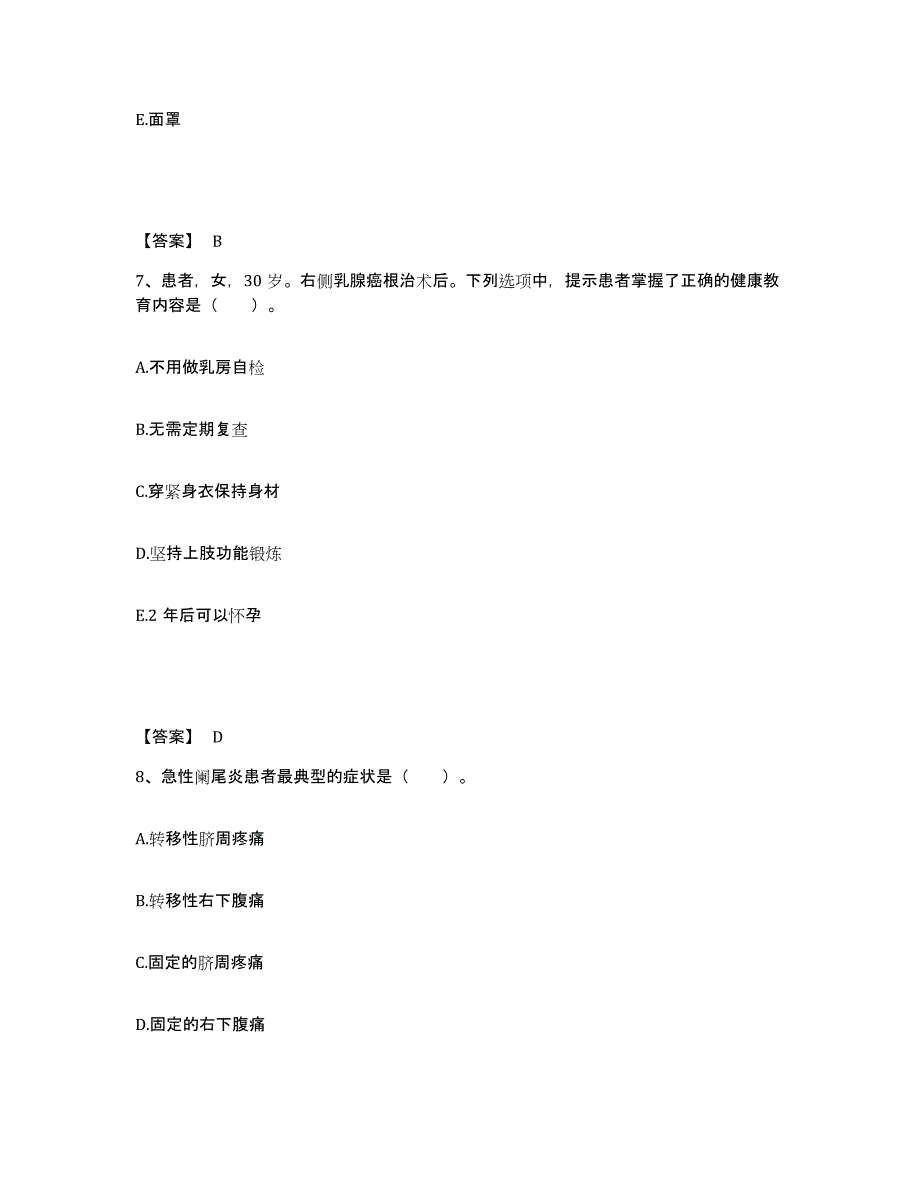 E.面罩

【答案】 B

7、患者，女，30 岁。右侧乳腺癌根治术后。下列选项中，提示患者掌握了正确的健康教育内容是（　　）。

A.不用做乳房自检

B.无需定期复查

C.穿紧身衣保持身材

D.坚持上肢功能锻炼

E.2 年后可以怀孕

【答案】 D

8、急性阑尾炎患者最典型的症状是（　　）。

A.转移性脐周疼痛

B.转移性右下腹痛

C.固定的脐周疼痛

D.固定的右下腹痛